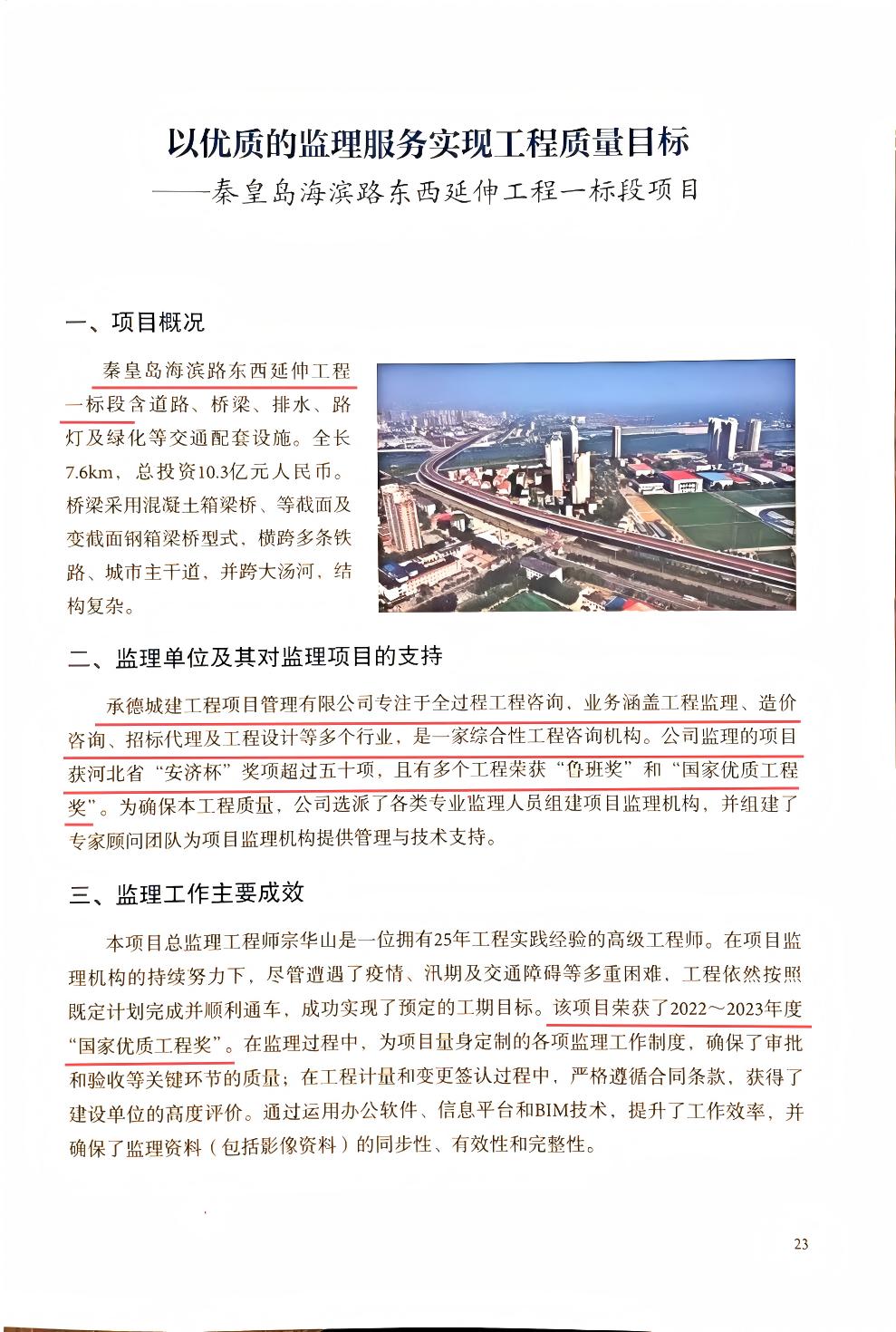 以优质的监理服务实现工程质量目标
——秦皇岛海滨路东西延伸工程一标段项目

一、项目概况

秦皇岛海滨路东西延伸工程一标段含道路、桥梁、排水、路灯及绿化等交通配套设施。全长7.6km，总投资10.3亿元人民币。桥梁采用混凝土箱梁桥、等截面及变截面钢箱梁桥型式，横跨多条铁路、城市主干道，并跨大汤河，结构复杂。

二、监理单位及其对监理项目的支持

承德城建工程项目管理有限公司专注于全过程工程咨询，业务涵盖工程监理、造价咨询、招标代理及工程设计等多个行业，是一家综合性工程咨询机构。公司监理的项目获河北省“安济杯”奖项超过五十项，且有多个工程荣获“鲁班奖”和“国家优质工程奖”。为确保本工程质量，公司选派了各类专业监理人员组建项目监理机构，并组建了专家顾问团队为项目监理机构提供管理与技术支持。

三、监理工作主要成效

本项目总监理工程师宗华山是一位拥有25年工程实践经验的高级工程师。在项目监理机构的持续努力下，尽管遭遇了疫情、汛期及交通障碍等多重困难，工程依然按照既定计划完成并顺利通车，成功实现了预定的工期目标。该项目荣获了2022～2023年度“国家优质工程奖”。在监理过程中，为项目量身定制的各项监理工作制度，确保了审批和验收等关键环节的质量；在工程计量和变更签认过程中，严格遵循合同条款，获得了建设单位的高度评价。通过运用办公软件、信息平台和BIM技术，提升了工作效率，并确保了监理资料（包括影像资料）的同步性、有效性和完整性。

23